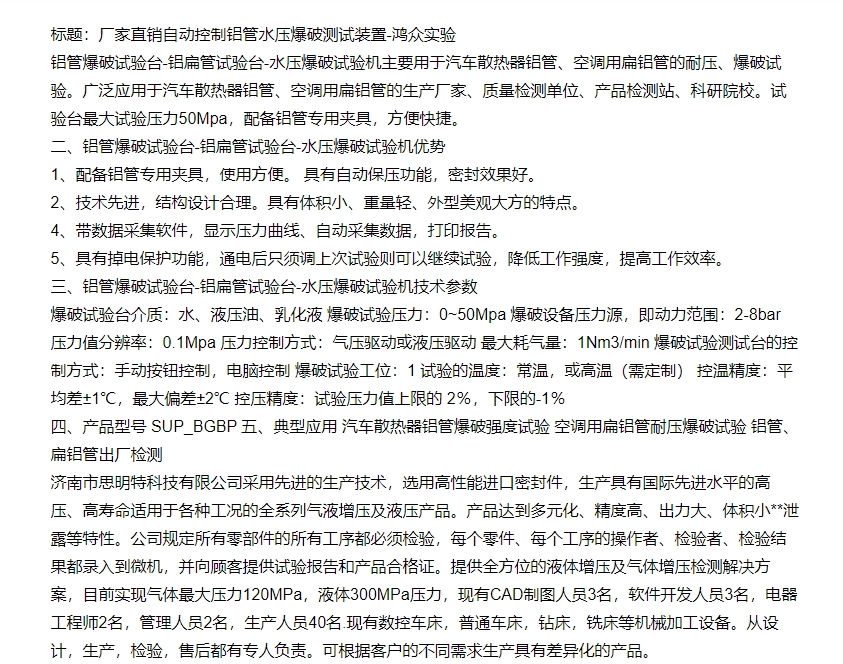 标题：厂家直销自动控制铝管水压爆破测试装置-鸿众实验

铝管爆破试验台-铝扁管试验台-水压爆破试验机主要用于汽车散热器铝管、空调用扁铝管的耐压、爆破试验。广泛应用于汽车散热器铝管、空调用扁铝管的生产厂家、质量检测单位、产品检测站、科研院校。试验台最大试验压力50Mpa，配备铝管专用夹具，方便快捷。

二、铝管爆破试验台-铝扁管试验台-水压爆破试验机优势

1、配备铝管专用夹具，使用方便。 具有自动保压功能，密封效果好。

2、技术先进，结构设计合理。具有体积小、重量轻、外型美观大方的特点。

4、带数据采集软件，显示压力曲线、自动采集数据，打印报告。

5、具有掉电保护功能，通电后只须调上次试验则可以继续试验，降低工作强度，提高工作效率。

三、铝管爆破试验台-铝扁管试验台-水压爆破试验机技术参数

爆破试验台介质：水、液压油、乳化液 爆破试验压力：0~50Mpa 爆破设备压力源，即动力范围：2-8bar 压力值分辨率：0.1Mpa 压力控制方式：气压驱动或液压驱动 最大耗气量：1Nm3/min 爆破试验测试台的控制方式：手动按钮控制，电脑控制 爆破试验工位：1 试验的温度：常温，或高温（需定制） 控温精度：平均差±1°C，最大偏差±2°C 控压精度：试验压力值上限的 2%，下限的-1%

四、产品型号 SUP_BGBP 五、典型应用 汽车散热器铝管爆破强度试验 空调用扁铝管耐压爆破试验 铝管、扁铝管出厂检测

济南市思明特科技有限公司采用先进的生产技术，选用高性能进口密封件，生产具有国际先进水平的高压、高寿命适用于各种工况的全系列气液增压及液压产品。产品达到多元化、精度高、出力大、体积小**泄露等特性。公司规定所有零部件的所有工序都必须检验，每个零件、每个工序的操作者、检验者、检验结果都录入到微机，并向顾客提供试验报告和产品合格证。提供全方位的液体增压及气体增压检测解决方案，目前实现气体最大压力120MPa，液体300MPa压力，现有CAD制图人员3名，软件开发人员3名，电器工程师2名，管理人员2名，生产人员40名.现有数控车床，普通车床，钻床，铣床等机械加工设备。从设计，生产，检验，售后都有专人负责。可根据客户的不同需求生产具有差异化的产品。